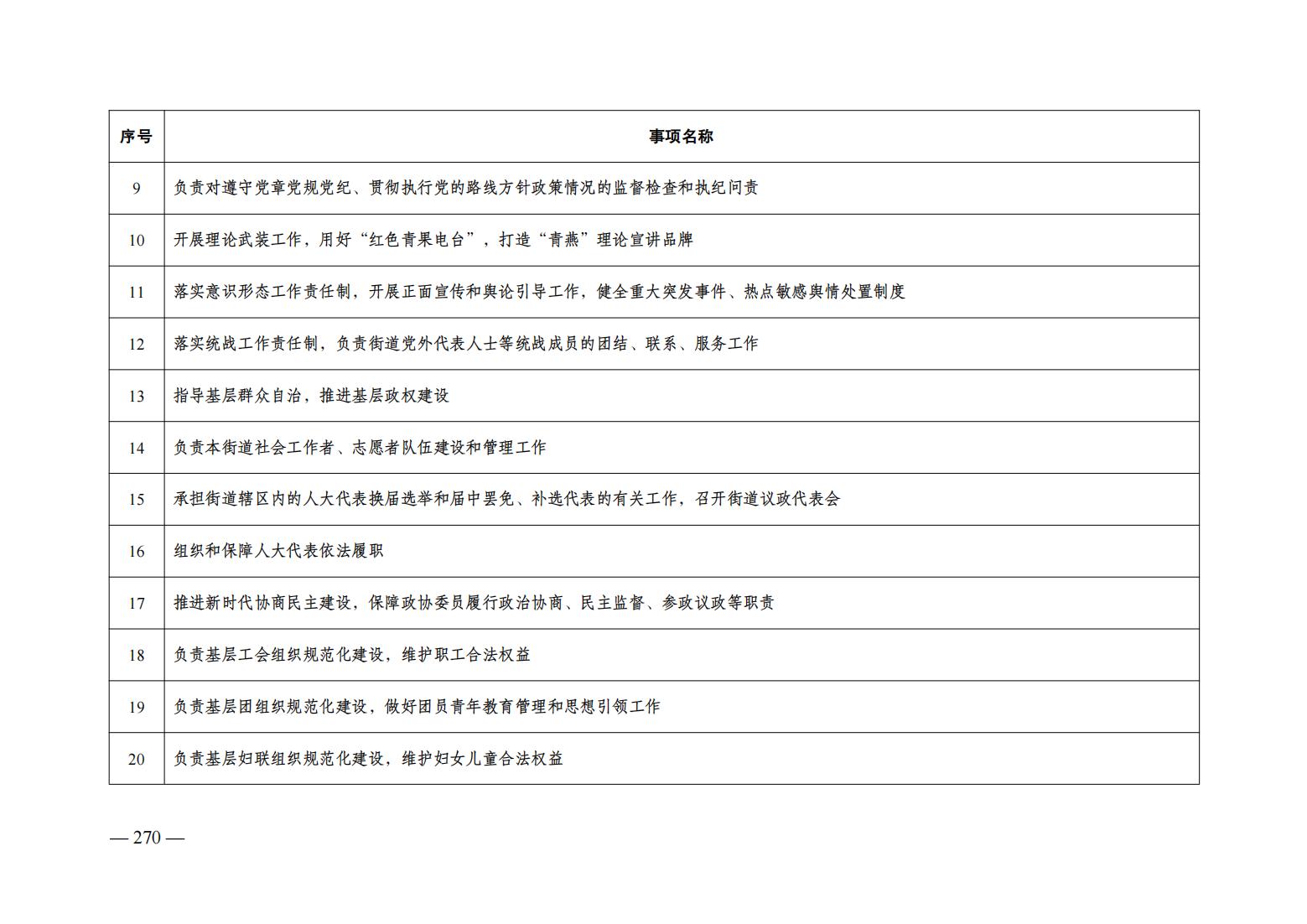 | 序号 | 事项名称 |
|---|---|
| 9 | 负责对遵守党章党规党纪、贯彻执行党的路线方针政策情况的监督检查和执纪问责 |
| 10 | 开展理论武装工作，用好“红色青果电台”，打造“青燕”理论宣讲品牌 |
| 11 | 落实意识形态工作责任制，开展正面宣传和舆论引导工作，健全重大突发事件、热点敏感舆情处置制度 |
| 12 | 落实统战工作责任制，负责街道党外代表人士等统战成员的团结、联系、服务工作 |
| 13 | 指导基层群众自治，推进基层政权建设 |
| 14 | 负责本街道社会工作者、志愿者队伍建设和管理工作 |
| 15 | 承担街道辖区内的人大代表换届选举和届中罢免、补选代表的有关工作，召开街道议政代表会 |
| 16 | 组织和保障人大代表依法履职 |
| 17 | 推进新时代协商民主建设，保障政协委员履行政治协商、民主监督、参政议政等职责 |
| 18 | 负责基层工会组织规范化建设，维护职工合法权益 |
| 19 | 负责基层团组织规范化建设，做好团员青年教育管理和思想引领工作 |
| 20 | 负责基层妇联组织规范化建设，维护妇女儿童合法权益 |

— 270 —